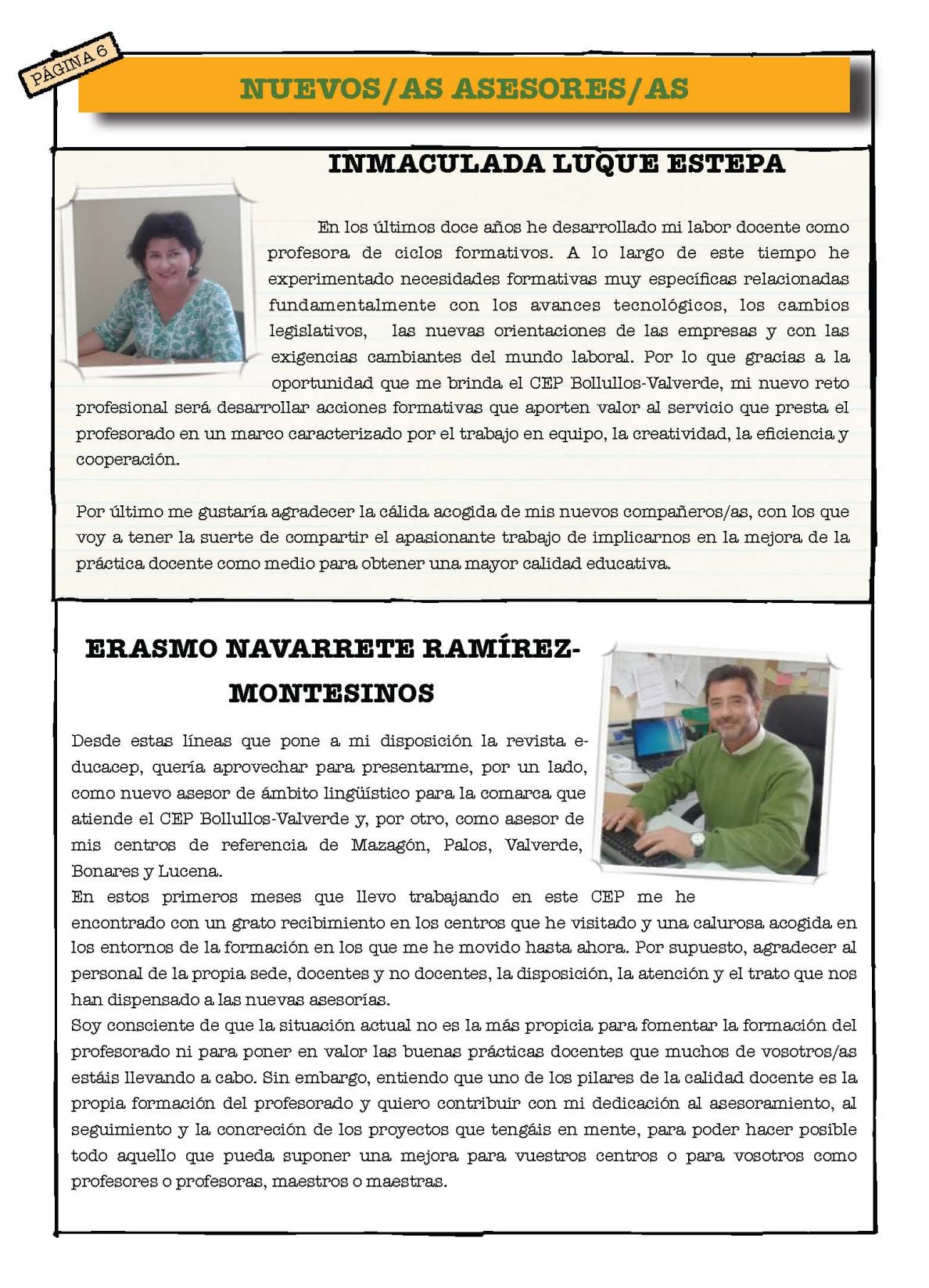 PÁGINA 6

NUEVOS/AS ASESORES/AS

INMACULADA LUQUE ESTEPA

En los últimos doce años he desarrollado mi labor docente como profesora de ciclos formativos. A lo largo de este tiempo he experimentado necesidades formativas muy específicas relacionadas fundamentalmente con los avances tecnológicos, los cambios legislativos, las nuevas orientaciones de las empresas y con las exigencias cambiantes del mundo laboral. Por lo que gracias a la oportunidad que me brinda el CEP Bollullos-Valverde, mi nuevo reto profesional será desarrollar acciones formativas que aporten valor al servicio que presta el profesorado en un marco caracterizado por el trabajo en equipo, la creatividad, la eficiencia y cooperación.

Por último me gustaría agradecer la cálida acogida de mis nuevos compañeros/as, con los que voy a tener la suerte de compartir el apasionante trabajo de implicarnos en la mejora de la práctica docente como medio para obtener una mayor calidad educativa.

ERASMO NAVARRETE RAMÍREZ-MONTESINOS

Desde estas líneas que pone a mi disposición la revista e-ducacep, quería aprovechar para presentarme, por un lado, como nuevo asesor de ámbito lingüístico para la comarca que atiende el CEP Bollullos-Valverde y, por otro, como asesor de mis centros de referencia de Mazagón, Palos, Valverde, Bonares y Lucena.
En estos primeros meses que llevo trabajando en este CEP me he encontrado con un grato recibimiento en los centros que he visitado y una calurosa acogida en los entornos de la formación en los que me he movido hasta ahora. Por supuesto, agradecer al personal de la propia sede, docentes y no docentes, la disposición, la atención y el trato que nos han dispensado a las nuevas asesorías.
Soy consciente de que la situación actual no es la más propicia para fomentar la formación del profesorado ni para poner en valor las buenas prácticas docentes que muchos de vosotros/as estáis llevando a cabo. Sin embargo, entiendo que uno de los pilares de la calidad docente es la propia formación del profesorado y quiero contribuir con mi dedicación al asesoramiento, al seguimiento y la concreción de los proyectos que tengáis en mente, para poder hacer posible todo aquello que pueda suponer una mejora para vuestros centros o para vosotros como profesores o profesoras, maestros o maestras.